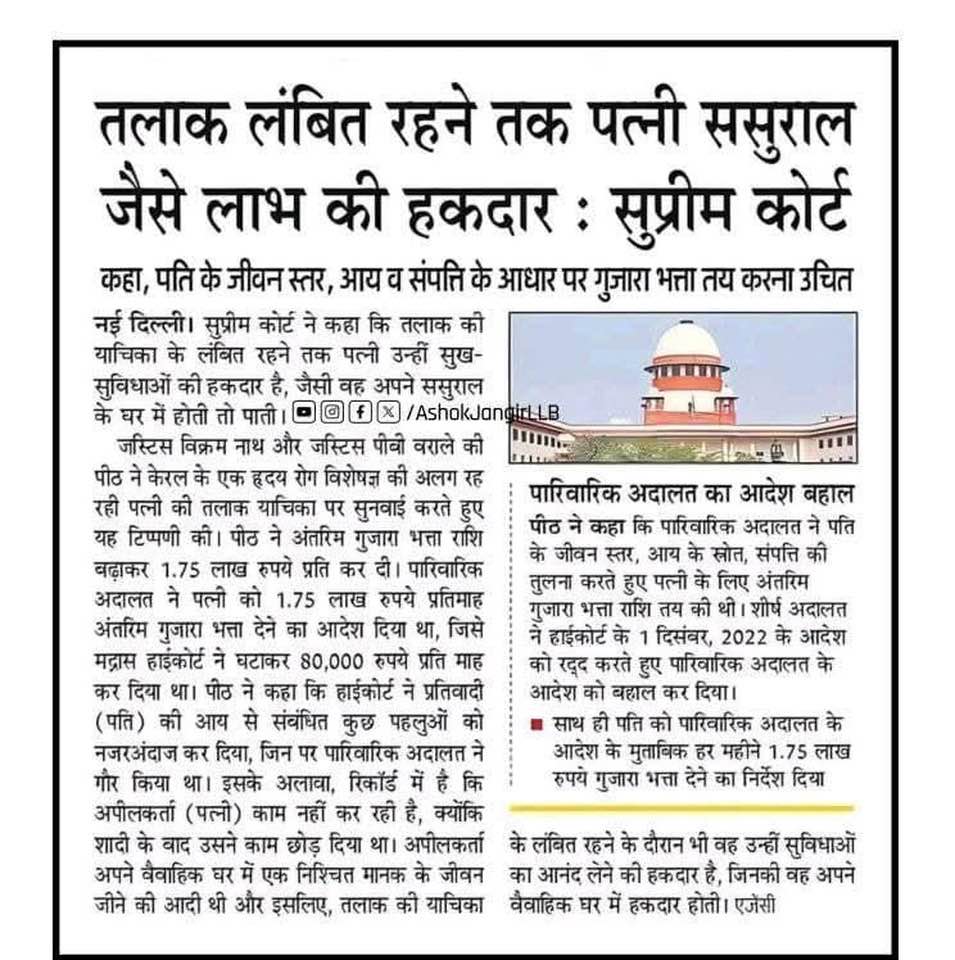 तलाक लंबित रहने तक पत्नी ससुराल जैसे लाभ की हकदार : सुप्रीम कोर्ट

कहा, पति के जीवन स्तर, आय व संपत्ति के आधार पर गुजारा भत्ता तय करना उचित

नई दिल्ली। सुप्रीम कोर्ट ने कहा कि तलाक की याचिका के लंबित रहने तक पत्नी उन्हीं सुख-सुविधाओं की हकदार है, जैसी वह अपने ससुराल के घर में होती तो पाती। /AshokJangirLLB

जस्टिस विक्रम नाथ और जस्टिस पीबी वराले की पीठ ने केरल के एक हृदय रोग विशेषज्ञ की अलग रह रही पत्नी की तलाक याचिका पर सुनवाई करते हुए यह टिप्पणी की। पीठ ने अंतरिम गुजारा भत्ता राशि बढ़ाकर 1.75 लाख रुपये प्रति कर दी। पारिवारिक अदालत ने पत्नी को 1.75 लाख रुपये प्रतिमाह अंतरिम गुजारा भत्ता देने का आदेश दिया था, जिसे मद्रास हाईकोर्ट ने घटाकर 80,000 रुपये प्रति माह कर दिया था। पीठ ने कहा कि हाईकोर्ट ने प्रतिवादी (पति) की आय से संबंधित कुछ पहलुओं को नजरअंदाज कर दिया, जिन पर पारिवारिक अदालत ने गौर किया था। इसके अलावा, रिकॉर्ड में है कि अपीलकर्ता (पत्नी) काम नहीं कर रही है, क्योंकि शादी के बाद उसने काम छोड़ दिया था। अपीलकर्ता अपने वैवाहिक घर में एक निश्चित मानक के जीवन जीने की आदी थी और इसलिए, तलाक की याचिका के लंबित रहने के दौरान भी वह उन्हीं सुविधाओं का आनंद लेने की हकदार है, जिनकी वह अपने वैवाहिक घर में हकदार होती। एजेंसी

पारिवारिक अदालत का आदेश बहाल

पीठ ने कहा कि पारिवारिक अदालत ने पति के जीवन स्तर, आय के स्रोत, संपत्ति की तुलना करते हुए पत्नी के लिए अंतरिम गुजारा भत्ता राशि तय की थी। शीर्ष अदालत ने हाईकोर्ट के 1 दिसंबर, 2022 के आदेश को रद्द करते हुए पारिवारिक अदालत के आदेश को बहाल कर दिया।

■ साथ ही पति को पारिवारिक अदालत के आदेश के मुताबिक हर महीने 1.75 लाख रुपये गुजारा भत्ता देने का निर्देश दिया